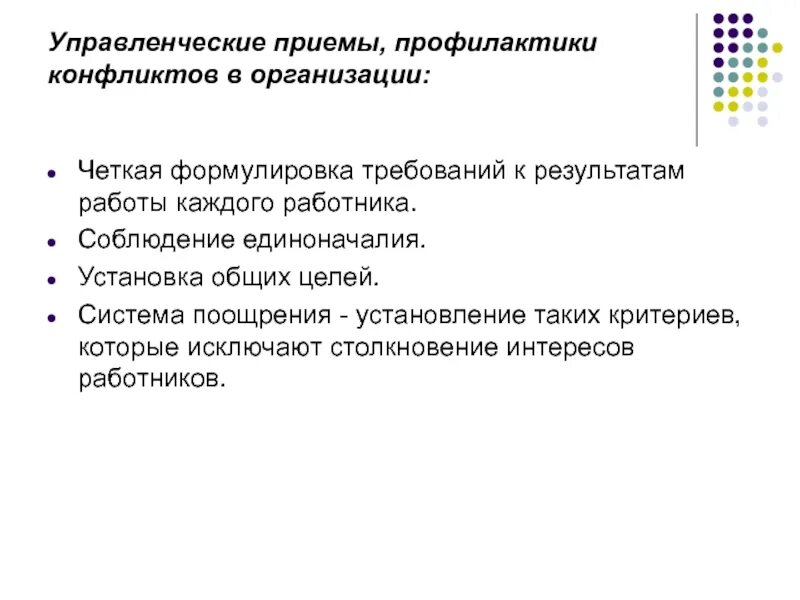 Управленческие приемы, профилактики конфликтов в организации:

- Четкая формулировка требований к результатам работы каждого работника.
- Соблюдение единоначалия.
- Установка общих целей.
- Система поощрения - установление таких критериев, которые исключают столкновение интересов работников.